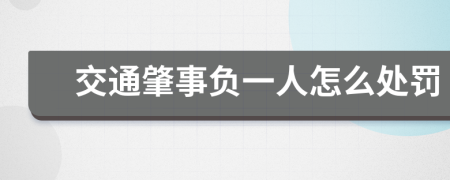 交通肇事负一人怎么处罚